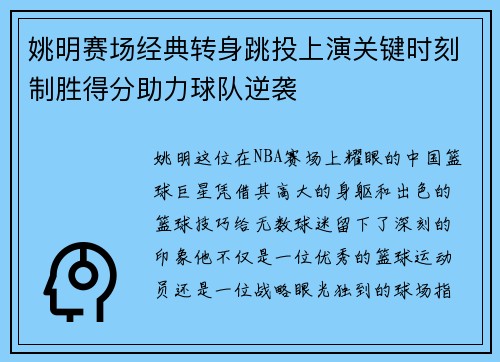 姚明赛场经典转身跳投上演关键时刻制胜得分助力球队逆袭

姚明这位在NBA赛场上耀眼的中国篮球巨星凭借其高大的身躯和出色的篮球技巧给无数球迷留下了深刻的印象他不仅是一位优秀的篮球运动员还是一位战略眼光独到的球场指